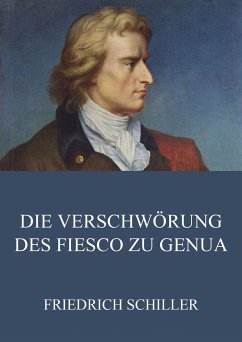 DIE VERSCHWÖRUNG DES FIESCO ZU GENUA

FRIEDRICH SCHILLER